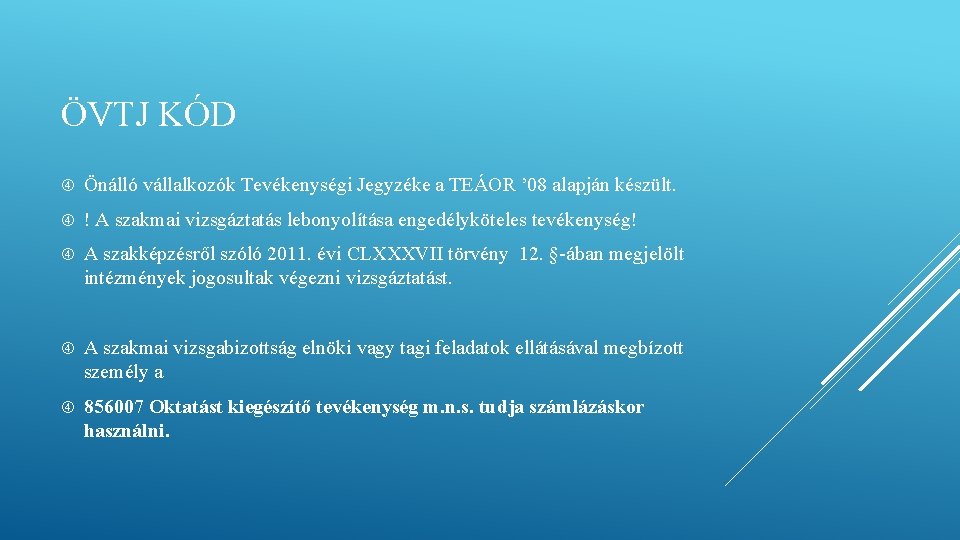 ÖVTJ KÓD

Önálló vállalkozók Tevékenységi Jegyzéke a TEÁOR ’08 alapján készült.

! A szakmai vizsgáztatás lebonyolítása engedélyköteles tevékenység!

A szakképzésről szóló 2011. évi CLXXXVII törvény 12. §-ában megjelölt intézmények jogosultak végezni vizsgáztatást.

A szakmai vizsgabizottság elnöki vagy tagi feladatok ellátásával megbízott személy a

856007 Oktatást kiegészítő tevékenység m.n.s. tudja számlázáskor használni.